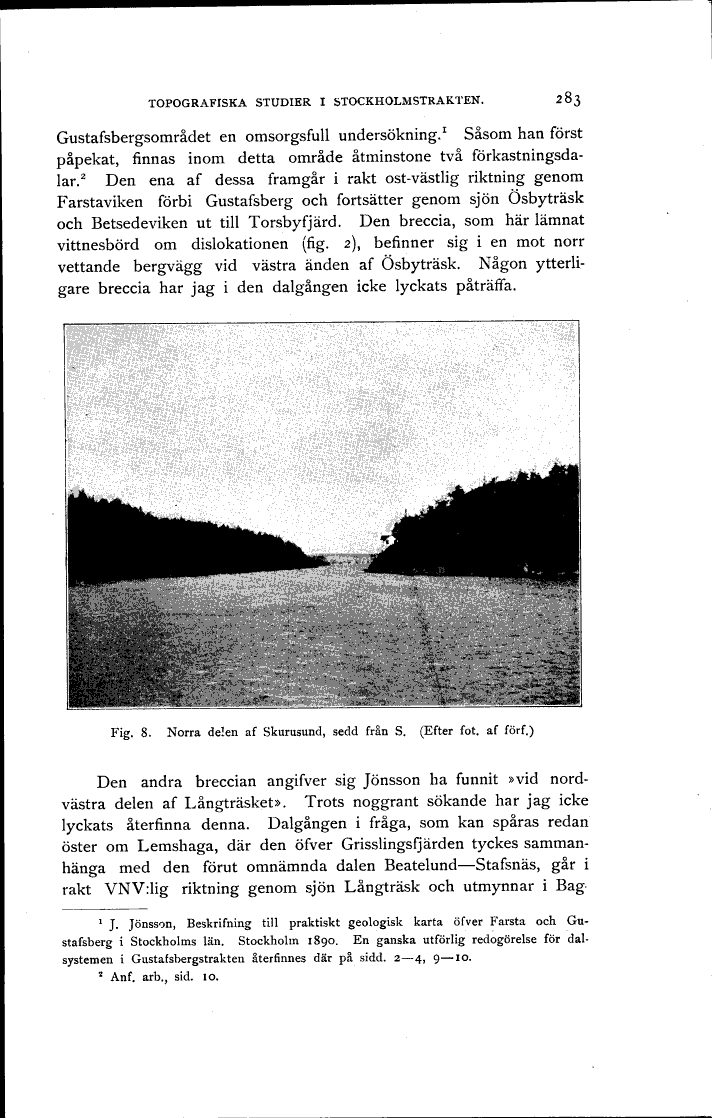 TOPOGRAFISKA STUDIER I STOCKHOLMSTRAKTEN. 283

Gustafsbergsområdet en omsorgsfull undersökning.$^1$ Såsom han först påpekat, finnas inom detta område åtminstone två förkastningsdalar.$^2$ Den ena af dessa framgår i rakt ost-västlig riktning genom Farstaviken förbi Gustafsberg och fortsätter genom sjön Ösbyträsk och Betsedeviken ut till Torsbyfjärd. Den breccia, som här lämnat vittnesbörd om dislokationen (fig. 2), befinner sig i en mot norr vettande bergvägg vid västra änden af Ösbyträsk. Någon ytterligare breccia har jag i den dalgången icke lyckats påträffa.

Fig. 8. Norra delen af Skurusund, sedd från S. (Efter fot. af förf.)

Den andra breccian angifver sig Jönsson ha funnit »vid nordvästra delen af Långträsket». Trots noggrant sökande har jag icke lyckats återfinna denna. Dalgången i fråga, som kan spåras redan öster om Lemshaga, där den öfver Grisslingsfjärden tyckes sammanhänga med den förut omnämnda dalen Beatelund—Stafsnäs, går i rakt VNV:lig riktning genom sjön Långträsk och utmynnar i Bag-

$^1$ J. Jönsson, Beskrifning till praktiskt geologisk karta öfver Farsta och Gustafsberg i Stockholms län. Stockholm 1890. En ganska utförlig redogörelse för dalsystemen i Gustafsbergstrakten återfinnes där på sidd. 2—4, 9—10.
$^2$ Anf. arb., sid. 10.